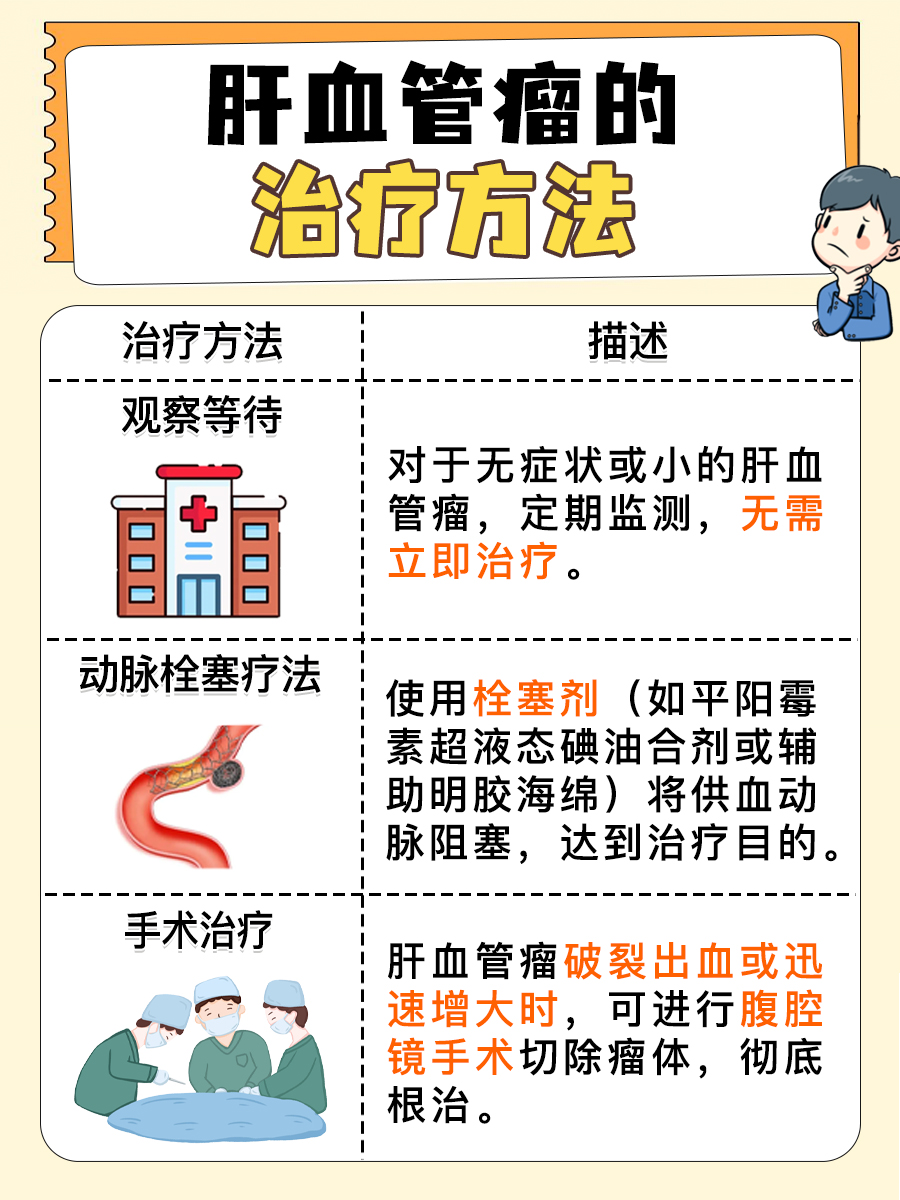 肝血管瘤的
治疗方法

| 治疗方法 | 描述 |
|---|---|
| 观察等待 | 对于无症状或小的肝血管瘤，定期监测，无需立即治疗。 |
| 动脉栓塞疗法 | 使用栓塞剂（如平阳霉素超液态碘油合剂或辅助明胶海绵）将供血动脉阻塞，达到治疗目的。 |
| 手术治疗 | 肝血管瘤破裂出血或迅速增大时，可进行腹腔镜手术切除瘤体，彻底根治。 |